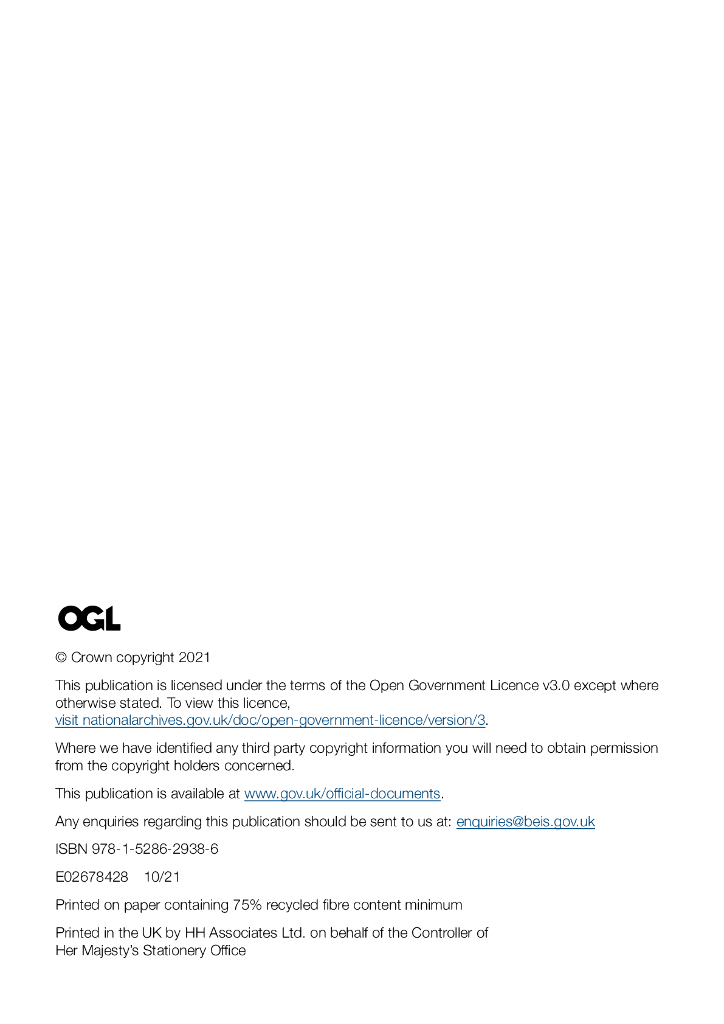 OGL

© Crown copyright 2021

This publication is licensed under the terms of the Open Government Licence v3.0 except where otherwise stated. To view this licence, visit nationalarchives.gov.uk/doc/open-government-licence/version/3.

Where we have identified any third party copyright information you will need to obtain permission from the copyright holders concerned.

This publication is available at www.gov.uk/official-documents.

Any enquiries regarding this publication should be sent to us at: enquiries@beis.gov.uk

ISBN 978-1-5286-2938-6

E02678428 10/21

Printed on paper containing 75% recycled fibre content minimum

Printed in the UK by HH Associates Ltd. on behalf of the Controller of
Her Majesty's Stationery Office